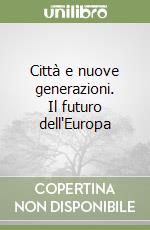 unilibro

Città e nuove generazioni. Il futuro dell'Europa

COPERTINA NON DISPONIBILE